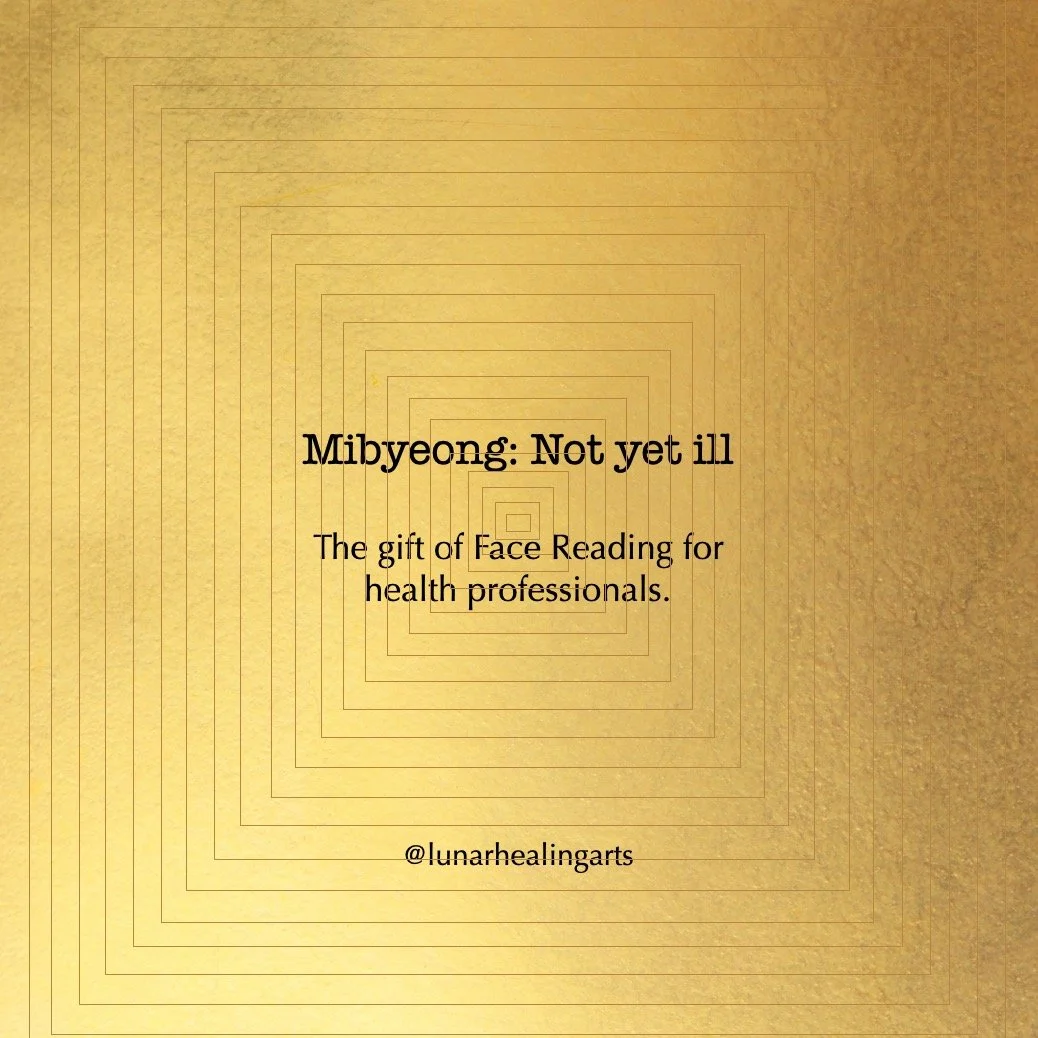 Mibyeong: Not yet ill

The gift of Face Reading for health professionals.

@lunarhealingarts